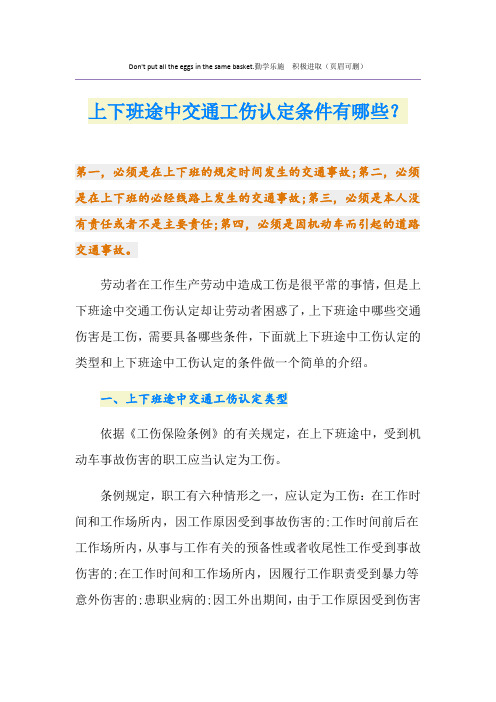 Don't put all the eggs in the same basket.勤学乐施　积极进取（页眉可删）

上下班途中交通工伤认定条件有哪些?

第一，必须是在上下班的规定时间发生的交通事故;第二，必须是在上下班的必经线路上发生的交通事故;第三，必须是本人没有责任或者不是主要责任;第四，必须是因机动车而引起的道路交通事故。

劳动者在工作生产劳动中造成工伤是很平常的事情，但是上下班途中交通工伤认定却让劳动者困惑了，上下班途中哪些交通伤害是工伤，需要具备哪些条件，下面就上下班途中工伤认定的类型和上下班途中工伤认定的条件做一个简单的介绍。

一、上下班途中交通工伤认定类型

依据《工伤保险条例》的有关规定，在上下班途中，受到机动车事故伤害的职工应当认定为工伤。

条例规定，职工有六种情形之一，应认定为工伤：在工作时间和工作场所内，因工作原因受到事故伤害的;工作时间前后在工作场所内，从事与工作有关的预备性或者收尾性工作受到事故伤害的;在工作时间和工作场所内，因履行工作职责受到暴力等意外伤害的;患职业病的;因工外出期间，由于工作原因受到伤害